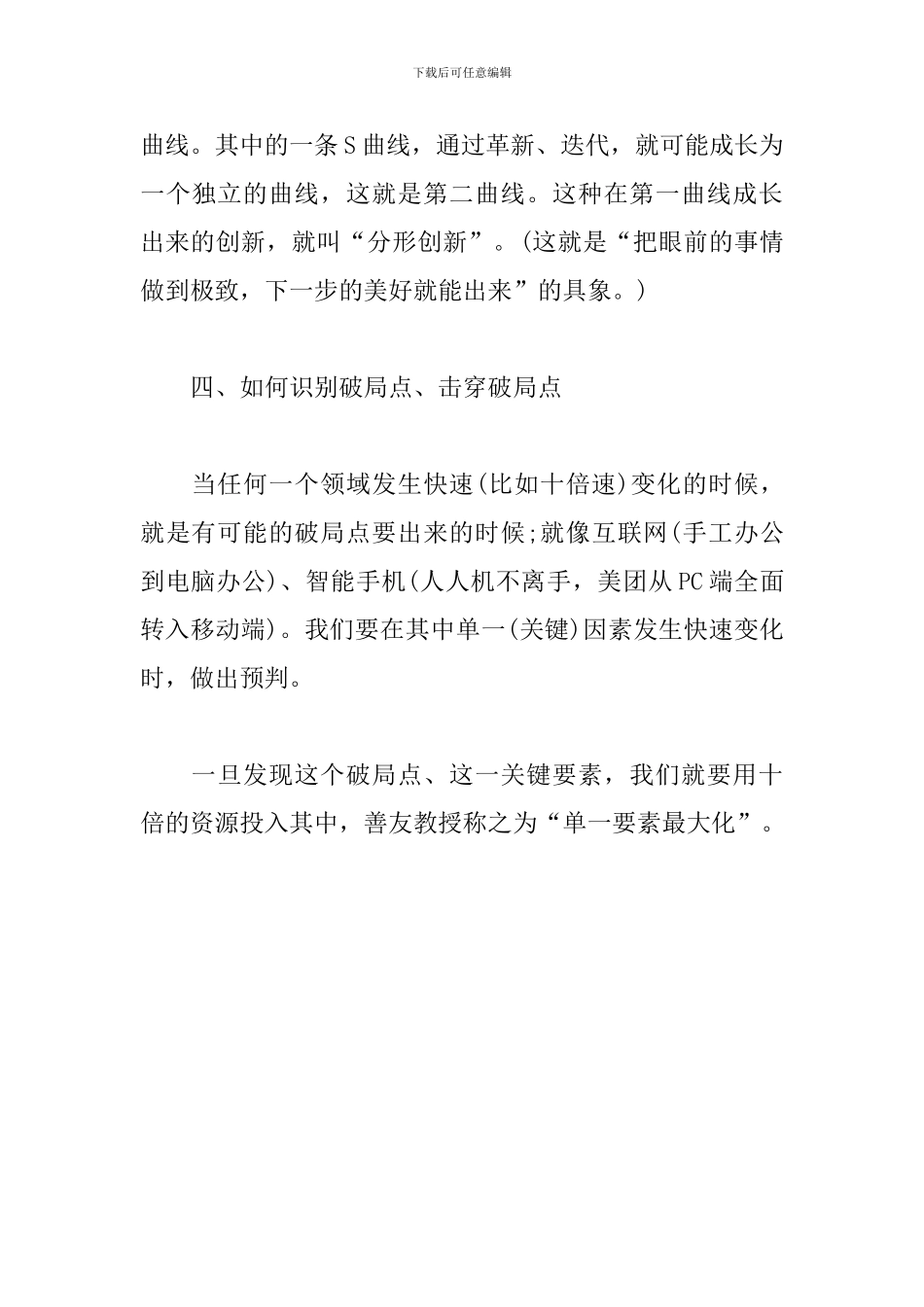 下载后可任意编辑

曲线。其中的一条S曲线，通过革新、迭代，就可能成长为一个独立的曲线，这就是第二曲线。这种在第一曲线成长出来的创新，就叫“分形创新”。(这就是“把眼前的事情做到极致，下一步的美好就能出来”的具象。)

四、如何识别破局点、击穿破局点

当任何一个领域发生快速(比如十倍速)变化的时候，就是有可能的破局点要出来的时候;就像互联网(手工办公到电脑办公)、智能手机(人人机不离手，美团从PC端全面转入移动端)。我们要在其中单一(关键)因素发生快速变化时，做出预判。

一旦发现这个破局点、这一关键要素，我们就要用十倍的资源投入其中，善友教授称之为“单一要素最大化”。